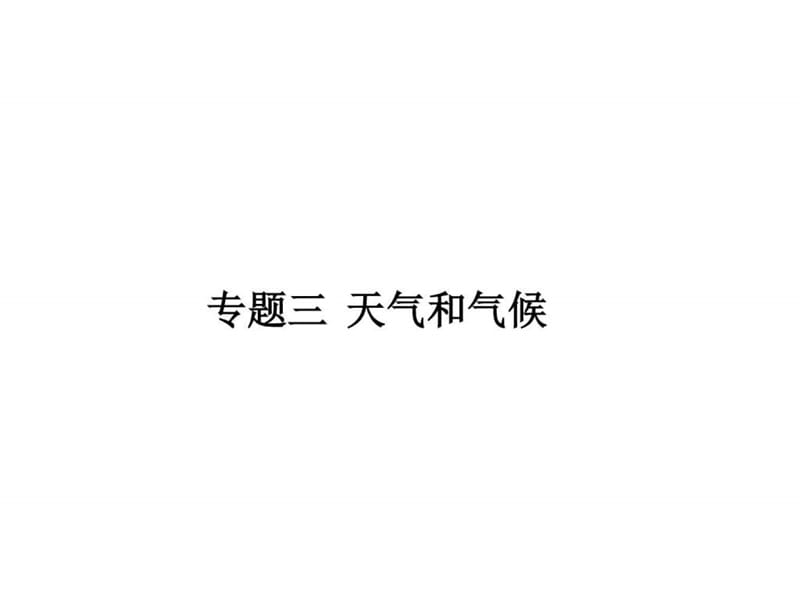 专题三 天气和气候